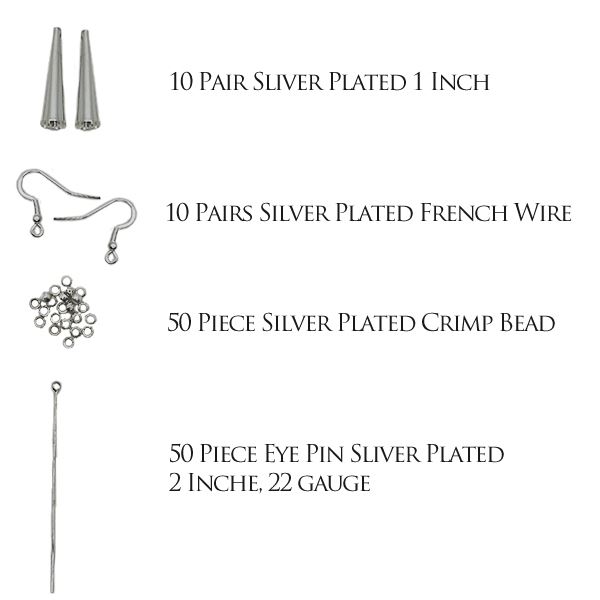 10 Pair Sliver Plated 1 Inch

10 Pairs Silver Plated French Wire

50 Piece Silver Plated Crimp Bead

50 Piece Eye Pin Sliver Plated
2 Inche, 22 gauge